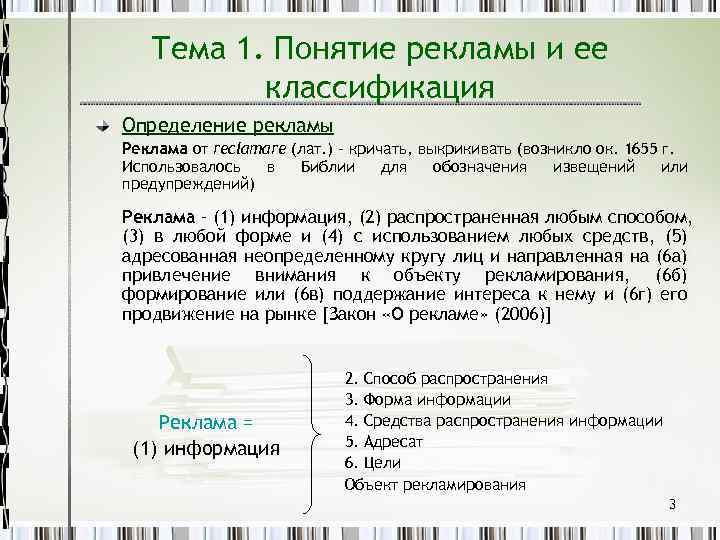 Тема 1. Понятие рекламы и ее классификация

Определение рекламы

Реклама от reclamare (лат.) - кричать, выкрикивать (возникло ок. 1655 г. Использовалось в Библии для обозначения извещений или предупреждений)

Реклама - (1) информация, (2) распространенная любым способом, (3) в любой форме и (4) с использованием любых средств, (5) адресованная неопределенному кругу лиц и направленная на (6а) привлечение внимания к объекту рекламирования, (6б) формирование или (6в) поддержание интереса к нему и (6г) его продвижение на рынке [Закон «О рекламе» (2006)]

Реклама =
(1) информация

2. Способ распространения
3. Форма информации
4. Средства распространения информации
5. Адресат
6. Цели
Объект рекламирования

3